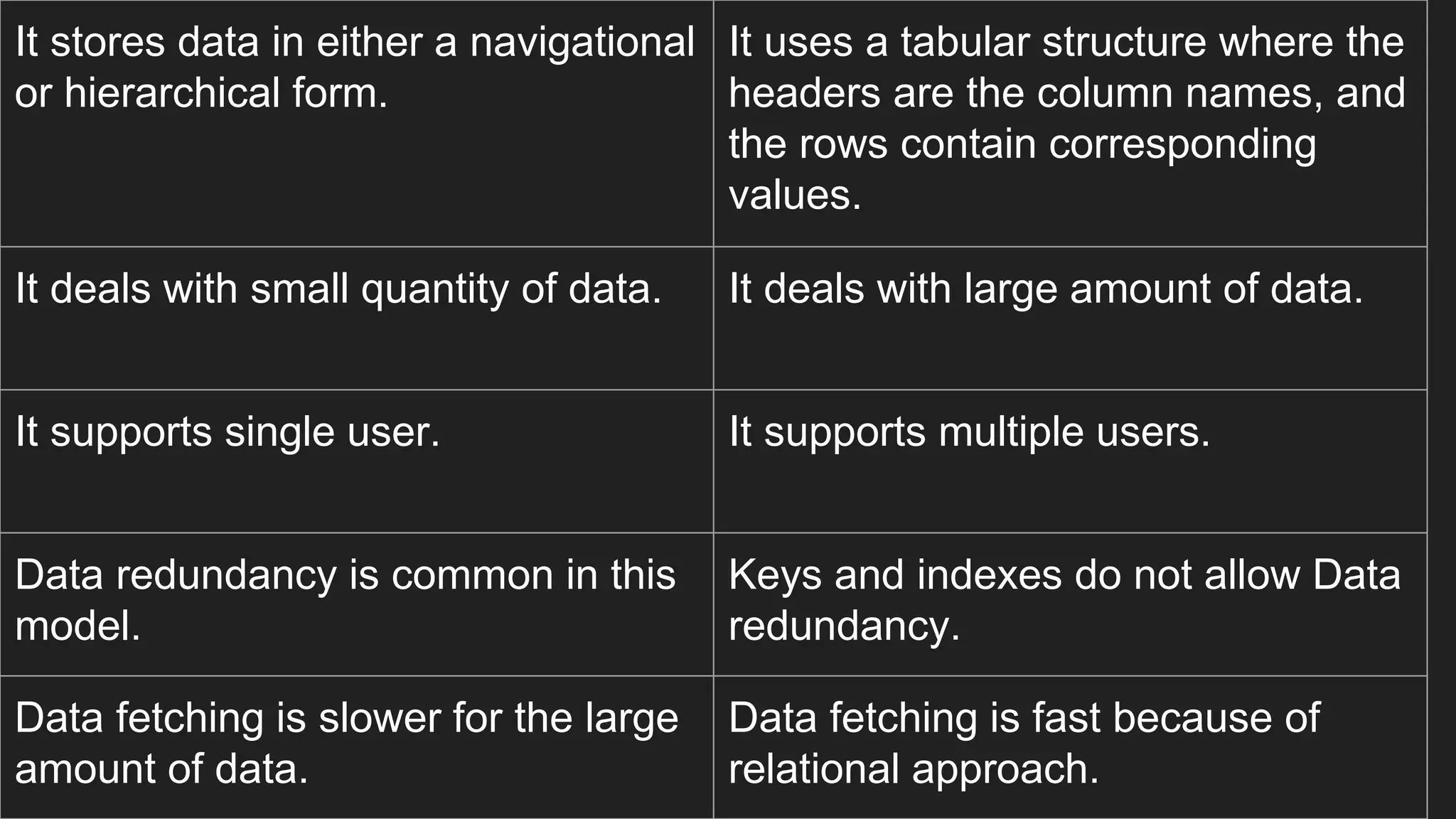 | It stores data in either a navigational or hierarchical form. | It uses a tabular structure where the headers are the column names, and the rows contain corresponding values. |
|---|---|
| It deals with small quantity of data. | It deals with large amount of data. |
| It supports single user. | It supports multiple users. |
| Data redundancy is common in this model. | Keys and indexes do not allow Data redundancy. |
| Data fetching is slower for the large amount of data. | Data fetching is fast because of relational approach. |